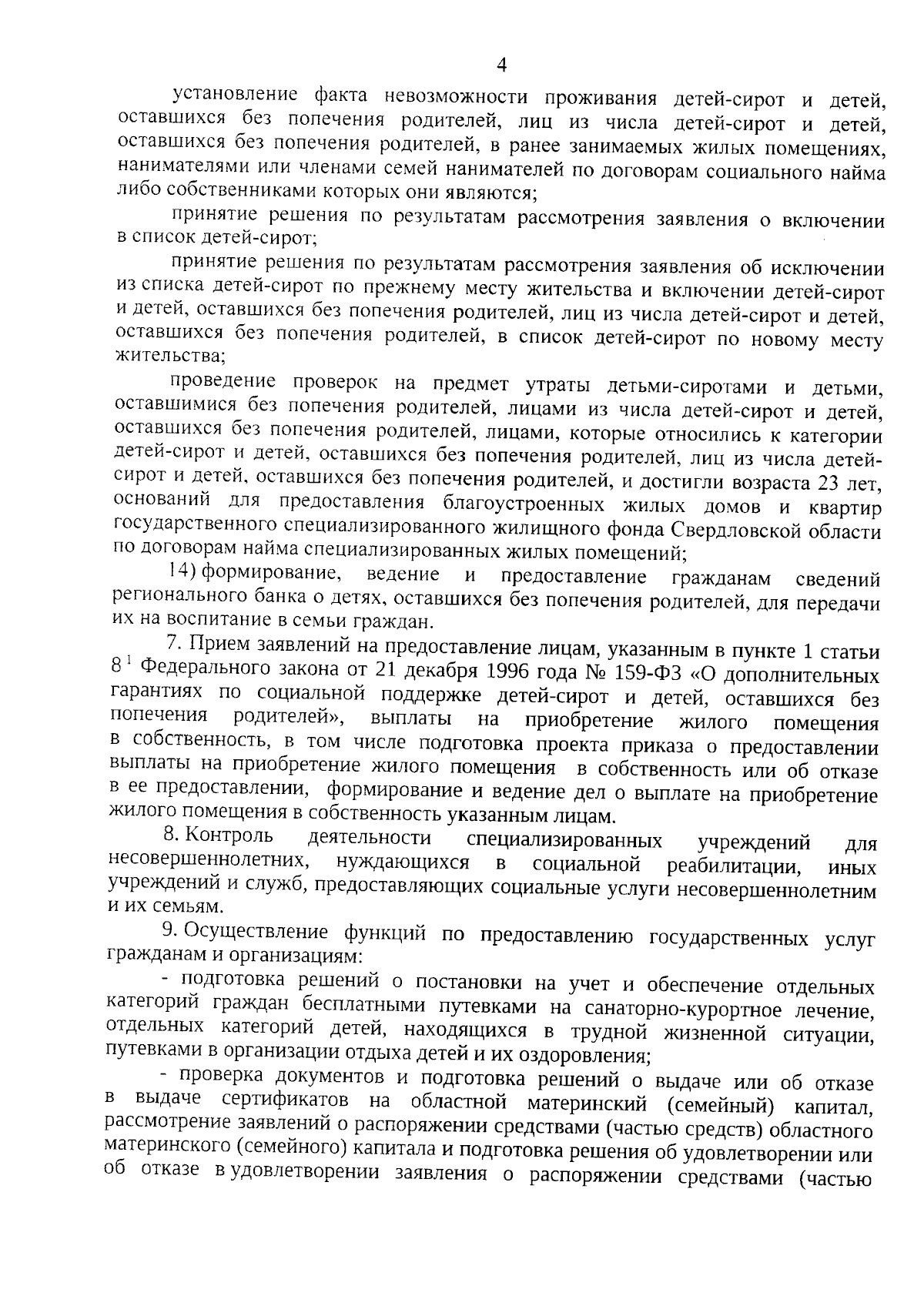 4

установление факта невозможности проживания детей-сирот и детей, оставшихся без попечения родителей, лиц из числа детей-сирот и детей, оставшихся без попечения родителей, в ранее занимаемых жилых помещениях, нанимателями или членами семей нанимателей по договорам социального найма либо собственниками которых они являются;

принятие решения по результатам рассмотрения заявления о включении в список детей-сирот;

принятие решения по результатам рассмотрения заявления об исключении из списка детей-сирот по прежнему месту жительства и включении детей-сирот и детей, оставшихся без попечения родителей, лиц из числа детей-сирот и детей, оставшихся без попечения родителей, в список детей-сирот по новому месту жительства;

проведение проверок на предмет утраты детьми-сиротами и детьми, оставшимися без попечения родителей, лицами из числа детей-сирот и детей, оставшихся без попечения родителей, лицами, которые относились к категории детей-сирот и детей, оставшихся без попечения родителей, лиц из числа детей-сирот и детей, оставшихся без попечения родителей, и достигли возраста 23 лет, оснований для предоставления благоустроенных жилых домов и квартир государственного специализированного жилищного фонда Свердловской области по договорам найма специализированных жилых помещений;

14) формирование, ведение и предоставление гражданам сведений регионального банка о детях, оставшихся без попечения родителей, для передачи их на воспитание в семьи граждан.

7. Прием заявлений на предоставление лицам, указанным в пункте 1 статьи $8^1$ Федерального закона от 21 декабря 1996 года № 159-ФЗ «О дополнительных гарантиях по социальной поддержке детей-сирот и детей, оставшихся без попечения родителей», выплаты на приобретение жилого помещения в собственность, в том числе подготовка проекта приказа о предоставлении выплаты на приобретение жилого помещения в собственность или об отказе в ее предоставлении, формирование и ведение дел о выплате на приобретение жилого помещения в собственность указанным лицам.

8. Контроль деятельности специализированных учреждений для несовершеннолетних, нуждающихся в социальной реабилитации, иных учреждений и служб, предоставляющих социальные услуги несовершеннолетним и их семьям.

9. Осуществление функций по предоставлению государственных услуг гражданам и организациям:

- подготовка решений о постановки на учет и обеспечение отдельных категорий граждан бесплатными путевками на санаторно-курортное лечение, отдельных категорий детей, находящихся в трудной жизненной ситуации, путевками в организации отдыха детей и их оздоровления;

- проверка документов и подготовка решений о выдаче или об отказе в выдаче сертификатов на областной материнский (семейный) капитал, рассмотрение заявлений о распоряжении средствами (частью средств) областного материнского (семейного) капитала и подготовка решения об удовлетворении или об отказе в удовлетворении заявления о распоряжении средствами (частью